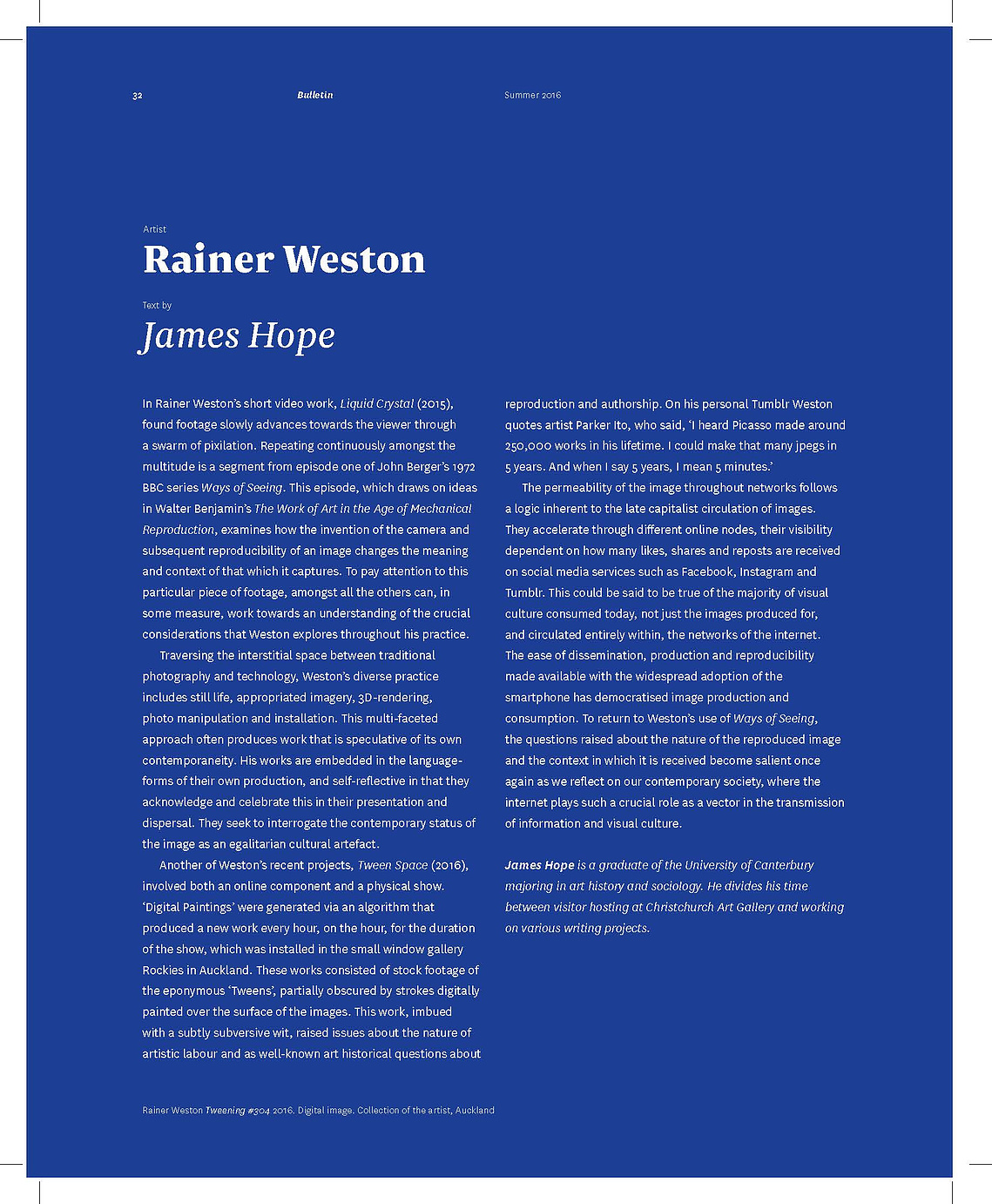 32 Bulletin Summer 2016

Artist

Rainer Weston

Text by

James Hope

In Rainer Weston's short video work, Liquid Crystal (2015), found footage slowly advances towards the viewer through a swarm of pixilation. Repeating continuously amongst the multitude is a segment from episode one of John Berger's 1972 BBC series Ways of Seeing. This episode, which draws on ideas in Walter Benjamin's The Work of Art in the Age of Mechanical Reproduction, examines how the invention of the camera and subsequent reproducibility of an image changes the meaning and context of that which it captures. To pay attention to this particular piece of footage, amongst all the others can, in some measure, work towards an understanding of the crucial considerations that Weston explores throughout his practice.

Traversing the interstitial space between traditional photography and technology, Weston's diverse practice includes still life, appropriated imagery, 3D-rendering, photo manipulation and installation. This multi-faceted approach often produces work that is speculative of its own contemporaneity. His works are embedded in the language-forms of their own production, and self-reflective in that they acknowledge and celebrate this in their presentation and dispersal. They seek to interrogate the contemporary status of the image as an egalitarian cultural artefact.

Another of Weston's recent projects, Tween Space (2016), involved both an online component and a physical show. 'Digital Paintings' were generated via an algorithm that produced a new work every hour, on the hour, for the duration of the show, which was installed in the small window gallery Rockies in Auckland. These works consisted of stock footage of the eponymous 'Tweens', partially obscured by strokes digitally painted over the surface of the images. This work, imbued with a subtly subversive wit, raised issues about the nature of artistic labour and as well-known art historical questions about reproduction and authorship. On his personal Tumblr Weston quotes artist Parker Ito, who said, 'I heard Picasso made around 250,000 works in his lifetime. I could make that many jpegs in 5 years. And when I say 5 years, I mean 5 minutes.'

The permeability of the image throughout networks follows a logic inherent to the late capitalist circulation of images. They accelerate through different online nodes, their visibility dependent on how many likes, shares and reposts are received on social media services such as Facebook, Instagram and Tumblr. This could be said to be true of the majority of visual culture consumed today, not just the images produced for, and circulated entirely within, the networks of the internet. The ease of dissemination, production and reproducibility made available with the widespread adoption of the smartphone has democratised image production and consumption. To return to Weston's use of Ways of Seeing, the questions raised about the nature of the reproduced image and the context in which it is received become salient once again as we reflect on our contemporary society, where the internet plays such a crucial role as a vector in the transmission of information and visual culture.

James Hope is a graduate of the University of Canterbury majoring in art history and sociology. He divides his time between visitor hosting at Christchurch Art Gallery and working on various writing projects.

Rainer Weston Tweening #304 2016. Digital image. Collection of the artist, Auckland